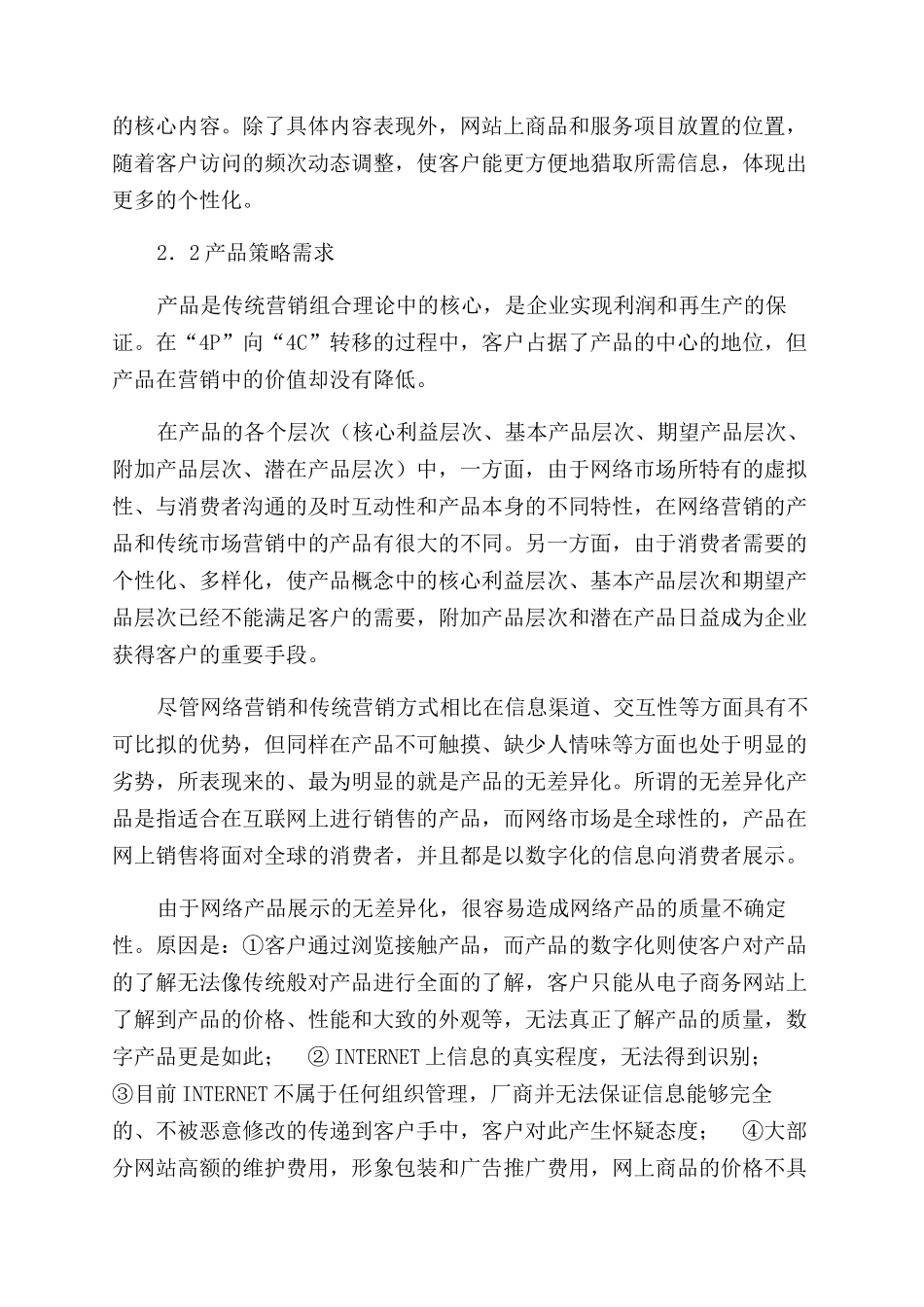 的核心内容。除了具体内容表现外，网站上商品和服务项目放置的位置，随着客户访问的频次动态调整，使客户能更方便地猎取所需信息，体现出更多的个性化。

2．2产品策略需求

产品是传统营销组合理论中的核心，是企业实现利润和再生产的保证。在“4P”向“4C”转移的过程中，客户占据了产品的中心的地位，但产品在营销中的价值却没有降低。

在产品的各个层次（核心利益层次、基本产品层次、期望产品层次、附加产品层次、潜在产品层次）中，一方面，由于网络市场所特有的虚拟性、与消费者沟通的及时互动性和产品本身的不同特性，在网络营销的产品和传统市场营销中的产品有很大的不同。另一方面，由于消费者需要的个性化、多样化，使产品概念中的核心利益层次、基本产品层次和期望产品层次已经不能满足客户的需要，附加产品层次和潜在产品日益成为企业获得客户的重要手段。

尽管网络营销和传统营销方式相比在信息渠道、交互性等方面具有不可比拟的优势，但同样在产品不可触摸、缺少人情味等方面也处于明显的劣势，所表现来的、最为明显的就是产品的无差异化。所谓的无差异化产品是指适合在互联网上进行销售的产品，而网络市场是全球性的，产品在网上销售将面对全球的消费者，并且都是以数字化的信息向消费者展示。

由于网络产品展示的无差异化，很容易造成网络产品的质量不确定性。原因是：①客户通过浏览接触产品，而产品的数字化则使客户对产品的了解无法像传统般对产品进行全面的了解，客户只能从电子商务网站上了解到产品的价格、性能和大致的外观等，无法真正了解产品的质量，数字产品更是如此；　②INTERNET上信息的真实程度，无法得到识别；③目前INTERNET不属于任何组织管理，厂商并无法保证信息能够完全的、不被恶意修改的传递到客户手中，客户对此产生怀疑态度；　④大部分网站高额的维护费用，形象包装和广告推广费用，网上商品的价格不具